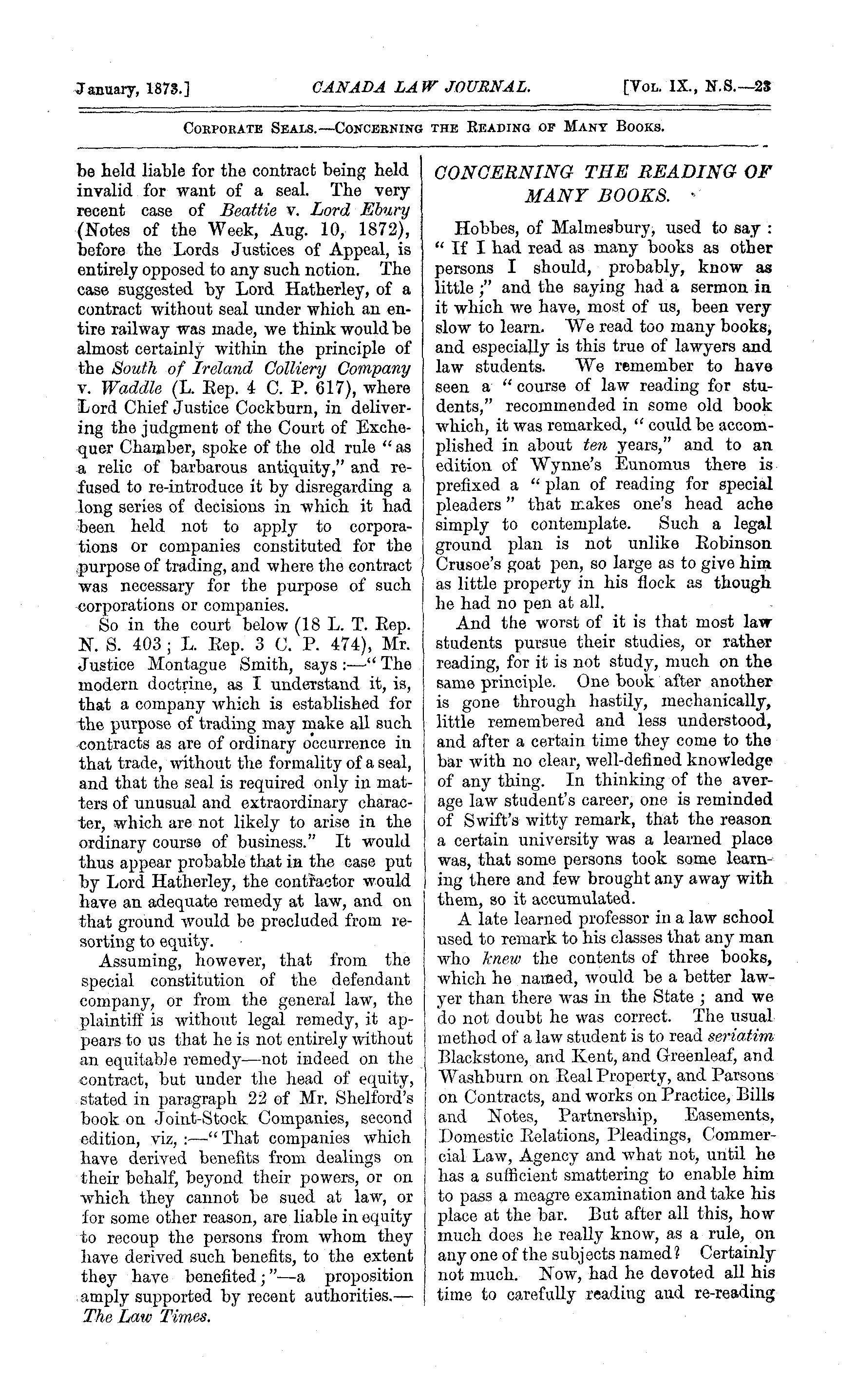 January, 1873.] CANADA LAW JOURNAL. [Vol. IX., N.S.—23

Corporate Seals.—Concerning the Reading of Many Books.

be held liable for the contract being held invalid for want of a seal. The very recent case of Beattie v. Lord Ebury (Notes of the Week, Aug. 10, 1872), before the Lords Justices of Appeal, is entirely opposed to any such notion. The case suggested by Lord Hatherley, of a contract without seal under which an entire railway was made, we think would be almost certainly within the principle of the South of Ireland Colliery Company v. Waddle (L. Rep. 4 C. P. 617), where Lord Chief Justice Cockburn, in delivering the judgment of the Court of Exchequer Chamber, spoke of the old rule "as a relic of barbarous antiquity," and refused to re-introduce it by disregarding a long series of decisions in which it had been held not to apply to corporations or companies constituted for the purpose of trading, and where the contract was necessary for the purpose of such corporations or companies.

So in the court below (18 L. T. Rep. N. S. 403; L. Rep. 3 C. P. 474), Mr. Justice Montague Smith, says:—"The modern doctrine, as I understand it, is, that a company which is established for the purpose of trading may make all such contracts as are of ordinary occurrence in that trade, without the formality of a seal, and that the seal is required only in matters of unusual and extraordinary character, which are not likely to arise in the ordinary course of business." It would thus appear probable that in the case put by Lord Hatherley, the contractor would have an adequate remedy at law, and on that ground would be precluded from resorting to equity.

Assuming, however, that from the special constitution of the defendant company, or from the general law, the plaintiff is without legal remedy, it appears to us that he is not entirely without an equitable remedy—not indeed on the contract, but under the head of equity, stated in paragraph 22 of Mr. Shelford's book on Joint-Stock Companies, second edition, viz, :—"That companies which have derived benefits from dealings on their behalf, beyond their powers, or on which they cannot be sued at law, or for some other reason, are liable in equity to recoup the persons from whom they have derived such benefits, to the extent they have benefited;"—a proposition amply supported by recent authorities.—The Law Times.

CONCERNING THE READING OF MANY BOOKS.

Hobbes, of Malmesbury, used to say: "If I had read as many books as other persons I should, probably, know as little;" and the saying had a sermon in it which we have, most of us, been very slow to learn. We read too many books, and especially is this true of lawyers and law students. We remember to have seen a "course of law reading for students," recommended in some old book which, it was remarked, "could be accomplished in about ten years," and to an edition of Wynne's Eunomus there is prefixed a "plan of reading for special pleaders" that makes one's head ache simply to contemplate. Such a legal ground plan is not unlike Robinson Crusoe's goat pen, so large as to give him as little property in his flock as though he had no pen at all.

And the worst of it is that most law students pursue their studies, or rather reading, for it is not study, much on the same principle. One book after another is gone through hastily, mechanically, little remembered and less understood, and after a certain time they come to the bar with no clear, well-defined knowledge of any thing. In thinking of the average law student's career, one is reminded of Swift's witty remark, that the reason a certain university was a learned place was, that some persons took some learning there and few brought any away with them, so it accumulated.

A late learned professor in a law school used to remark to his classes that any man who knew the contents of three books, which he named, would be a better lawyer than there was in the State; and we do not doubt he was correct. The usual method of a law student is to read seriatim Blackstone, and Kent, and Greenleaf, and Washburn on Real Property, and Parsons on Contracts, and works on Practice, Bills and Notes, Partnership, Easements, Domestic Relations, Pleadings, Commercial Law, Agency and what not, until he has a sufficient smattering to enable him to pass a meagre examination and take his place at the bar. But after all this, how much does he really know, as a rule, on any one of the subjects named? Certainly not much. Now, had he devoted all his time to carefully reading and re-reading